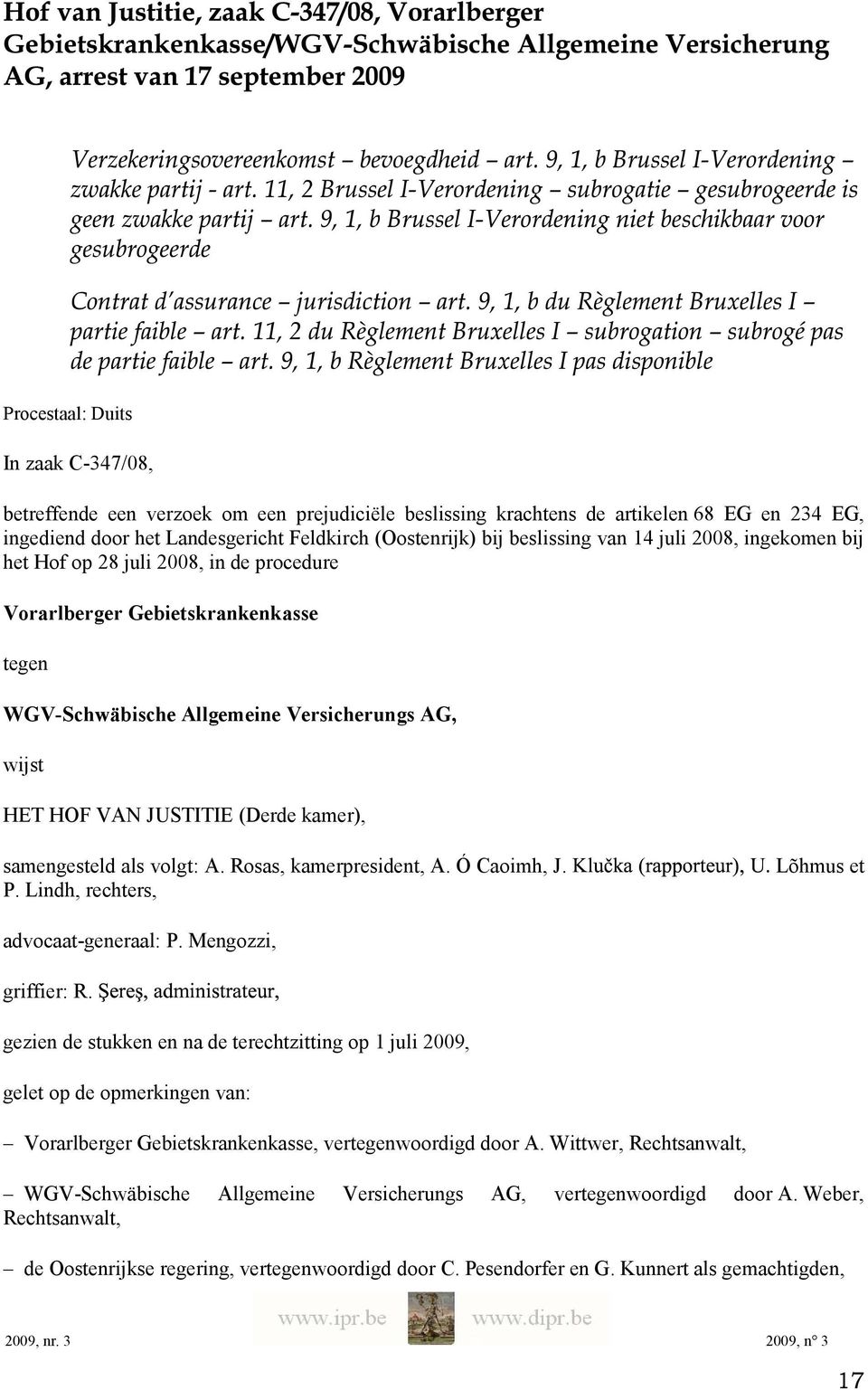 Hof van Justitie, zaak C-347/08, Vorarlberger Gebietskrankenkasse/WGV-Schwäbische Allgemeine Versicherung AG, arrest van 17 september 2009

Verzekeringsovereenkomst – bevoegdheid – art. 9, 1, b Brussel I-Verordening – zwakke partij - art. 11, 2 Brussel I-Verordening – subrogatie – gesubrogeerde is geen zwakke partij – art. 9, 1, b Brussel I-Verordening niet beschikbaar voor gesubrogeerde

Contrat d'assurance – jurisdiction – art. 9, 1, b du Règlement Bruxelles I – partie faible – art. 11, 2 du Règlement Bruxelles I – subrogation – subrogé pas de partie faible – art. 9, 1, b Règlement Bruxelles I pas disponible

Procestaal: Duits

In zaak C-347/08,

betreffende een verzoek om een prejudiciële beslissing krachtens de artikelen 68 EG en 234 EG, ingediend door het Landesgericht Feldkirch (Oostenrijk) bij beslissing van 14 juli 2008, ingekomen bij het Hof op 28 juli 2008, in de procedure

Vorarlberger Gebietskrankenkasse

tegen

WGV-Schwäbische Allgemeine Versicherungs AG,

wijst

HET HOF VAN JUSTITIE (Derde kamer),

samengesteld als volgt: A. Rosas, kamerpresident, A. Ó Caoimh, J. Klučka (rapporteur), U. Lõhmus et P. Lindh, rechters,

advocaat-generaal: P. Mengozzi,

griffier: R. Şereş, administrateur,

gezien de stukken en na de terechtzitting op 1 juli 2009,

gelet op de opmerkingen van:

– Vorarlberger Gebietskrankenkasse, vertegenwoordigd door A. Wittwer, Rechtsanwalt,

– WGV-Schwäbische Allgemeine Versicherungs AG, vertegenwoordigd door A. Weber, Rechtsanwalt,

– de Oostenrijkse regering, vertegenwoordigd door C. Pesendorfer en G. Kunnert als gemachtigden,

www.ipr.be www.dipr.be

2009, nr. 3 2009, n° 3

17